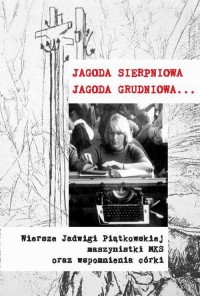 JAGODA SIERPNIOWA
JAGODA GRUDNIOWA...

Wiersze Jadwigi Piątkowskiej
maszynistki MKS
oraz wspomnienia córki